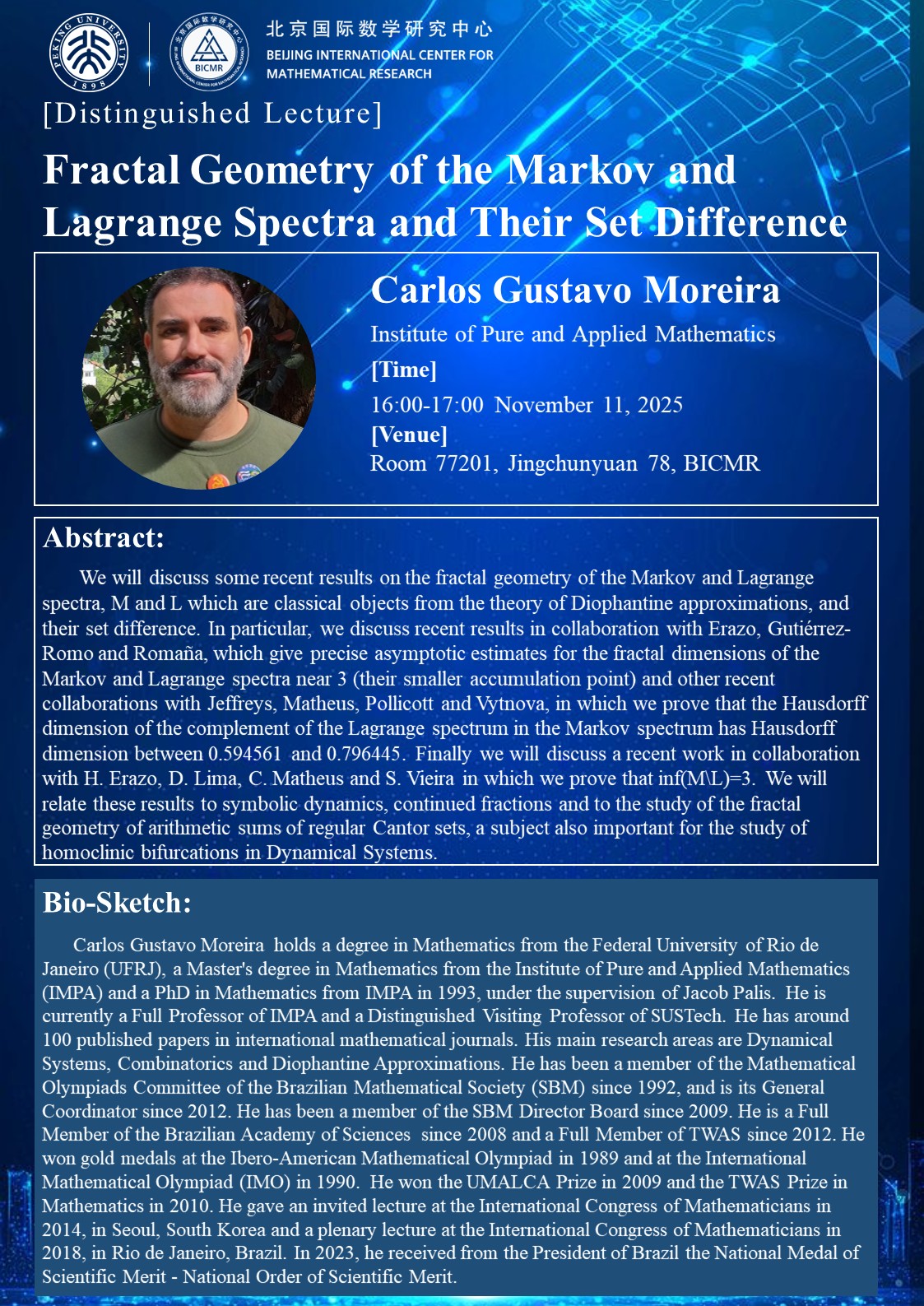 PEKING UNIVERSITY 1898

BICMR

北京国际数学研究中心
BEIJING INTERNATIONAL CENTER FOR MATHEMATICAL RESEARCH

[Distinguished Lecture]

Fractal Geometry of the Markov and Lagrange Spectra and Their Set Difference

Carlos Gustavo Moreira

Institute of Pure and Applied Mathematics

[Time]

16:00-17:00 November 11, 2025

[Venue]

Room 77201, Jingchunyuan 78, BICMR

Abstract:

We will discuss some recent results on the fractal geometry of the Markov and Lagrange spectra, M and L which are classical objects from the theory of Diophantine approximations, and their set difference. In particular, we discuss recent results in collaboration with Erazo, Gutiérrez-Romo and Romaña, which give precise asymptotic estimates for the fractal dimensions of the Markov and Lagrange spectra near 3 (their smaller accumulation point) and other recent collaborations with Jeffreys, Matheus, Pollicott and Vytnova, in which we prove that the Hausdorff dimension of the complement of the Lagrange spectrum in the Markov spectrum has Hausdorff dimension between 0.594561 and 0.796445. Finally we will discuss a recent work in collaboration with H. Erazo, D. Lima, C. Matheus and S. Vieira in which we prove that inf(M\L)=3. We will relate these results to symbolic dynamics, continued fractions and to the study of the fractal geometry of arithmetic sums of regular Cantor sets, a subject also important for the study of homoclinic bifurcations in Dynamical Systems.

Bio-Sketch:

Carlos Gustavo Moreira holds a degree in Mathematics from the Federal University of Rio de Janeiro (UFRJ), a Master's degree in Mathematics from the Institute of Pure and Applied Mathematics (IMPA) and a PhD in Mathematics from IMPA in 1993, under the supervision of Jacob Palis. He is currently a Full Professor of IMPA and a Distinguished Visiting Professor of SUSTech. He has around 100 published papers in international mathematical journals. His main research areas are Dynamical Systems, Combinatorics and Diophantine Approximations. He has been a member of the Mathematical Olympiads Committee of the Brazilian Mathematical Society (SBM) since 1992, and is its General Coordinator since 2012. He has been a member of the SBM Director Board since 2009. He is a Full Member of the Brazilian Academy of Sciences since 2008 and a Full Member of TWAS since 2012. He won gold medals at the Ibero-American Mathematical Olympiad in 1989 and at the International Mathematical Olympiad (IMO) in 1990. He won the UMALCA Prize in 2009 and the TWAS Prize in Mathematics in 2010. He gave an invited lecture at the International Congress of Mathematicians in 2014, in Seoul, South Korea and a plenary lecture at the International Congress of Mathematicians in 2018, in Rio de Janeiro, Brazil. In 2023, he received from the President of Brazil the National Medal of Scientific Merit - National Order of Scientific Merit.